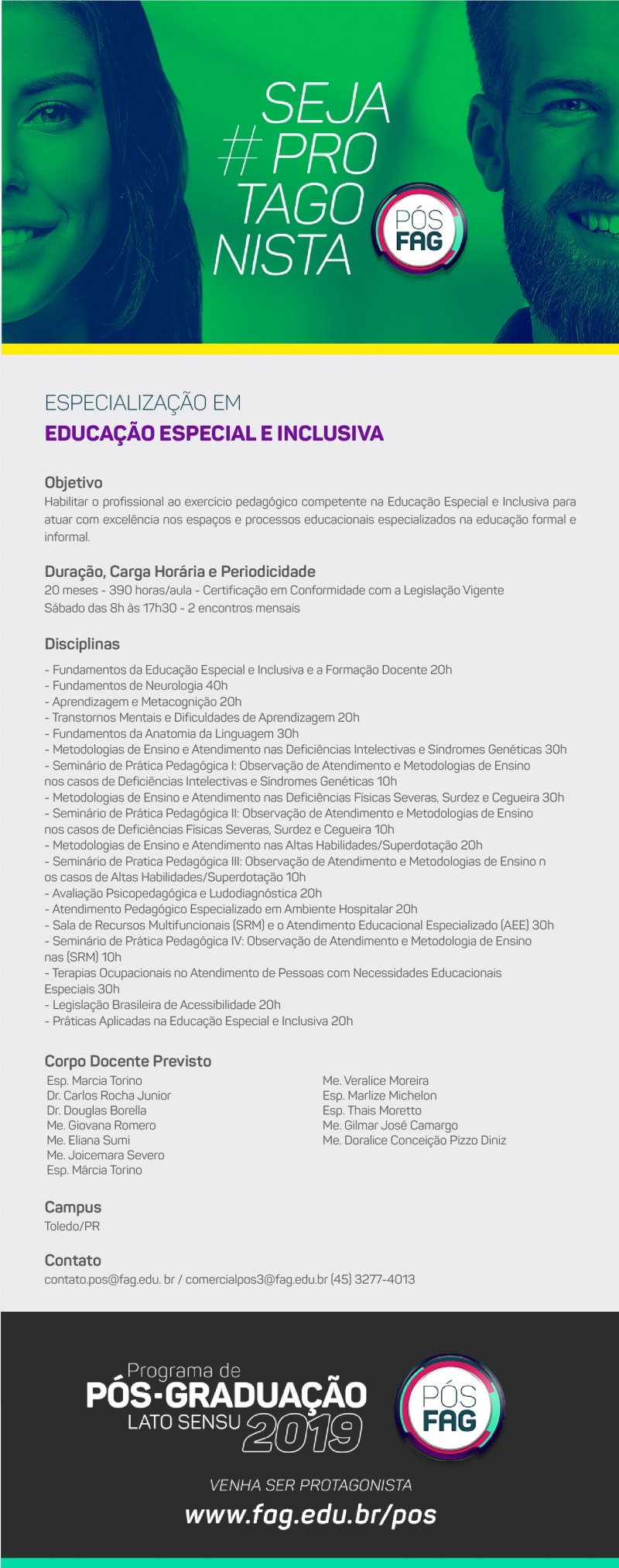 SEJA
#PRO
TAGO
NISTA

PÓS
FAG

ESPECIALIZAÇÃO EM
EDUCAÇÃO ESPECIAL E INCLUSIVA

Objetivo
Habilitar o profissional ao exercício pedagógico competente na Educação Especial e Inclusiva para atuar com excelência nos espaços e processos educacionais especializados na educação formal e informal.

Duração, Carga Horária e Periodicidade
20 meses - 390 horas/aula - Certificação em Conformidade com a Legislação Vigente
Sábado das 8h às 17h30 - 2 encontros mensais

Disciplinas
- Fundamentos da Educação Especial e Inclusiva e a Formação Docente 20h
- Fundamentos de Neurologia 40h
- Aprendizagem e Metacognição 20h
- Transtornos Mentais e Dificuldades de Aprendizagem 20h
- Fundamentos da Anatomia da Linguagem 30h
- Metodologias de Ensino e Atendimento nas Deficiências Intelectivas e Síndromes Genéticas 30h
- Seminário de Prática Pedagógica I: Observação de Atendimento e Metodologias de Ensino nos casos de Deficiências Intelectivas e Síndromes Genéticas 10h
- Metodologias de Ensino e Atendimento nas Deficiências Físicas Severas, Surdez e Cegueira 30h
- Seminário de Prática Pedagógica II: Observação de Atendimento e Metodologias de Ensino nos casos de Deficiências Físicas Severas, Surdez e Cegueira 10h
- Metodologias de Ensino e Atendimento nas Altas Habilidades/Superdotação 20h
- Seminário de Pratica Pedagógica III: Observação de Atendimento e Metodologias de Ensino n os casos de Altas Habilidades/Superdotação 10h
- Avaliação Psicopedagógica e Ludodiagnóstica 20h
- Atendimento Pedagógico Especializado em Ambiente Hospitalar 20h
- Sala de Recursos Multifuncionais (SRM) e o Atendimento Educacional Especializado (AEE) 30h
- Seminário de Prática Pedagógica IV: Observação de Atendimento e Metodologia de Ensino nas (SRM) 10h
- Terapias Ocupacionais no Atendimento de Pessoas com Necessidades Educacionais Especiais 30h
- Legislação Brasileira de Acessibilidade 20h
- Práticas Aplicadas na Educação Especial e Inclusiva 20h

Corpo Docente Previsto
Esp. Marcia Torino
Dr. Carlos Rocha Junior
Dr. Douglas Borella
Me. Giovana Romero
Me. Eliana Sumi
Me. Joicemara Severo
Esp. Márcia Torino

Me. Veralice Moreira
Esp. Marlize Michelon
Esp. Thais Moretto
Me. Gilmar José Camargo
Me. Doralice Conceição Pizzo Diniz

Campus
Toledo/PR

Contato
contato.pos@fag.edu. br / comercialpos3@fag.edu.br (45) 3277-4013

Programa de
PÓS-GRADUAÇÃO
LATO SENSU 2019

PÓS
FAG

VENHA SER PROTAGONISTA
www.fag.edu.br/pos